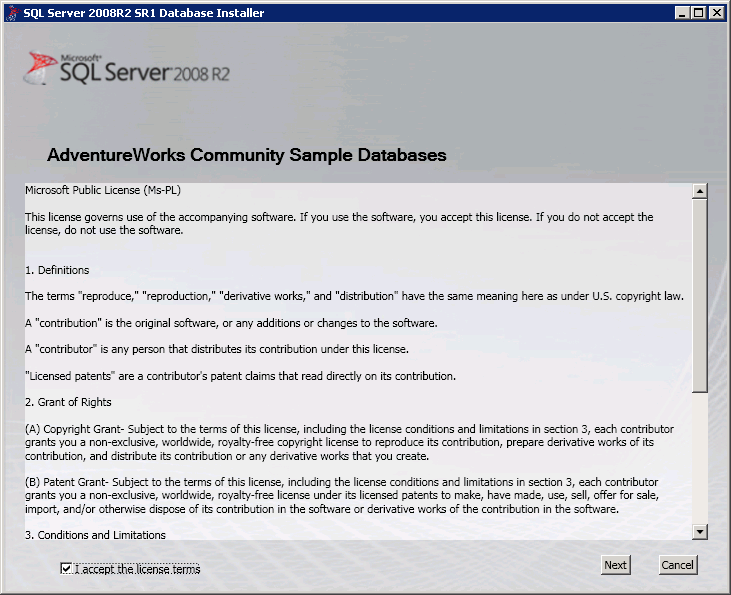 SQL Server 2008R2 SR1 Database Installer

Microsoft SQL Server 2008 R2

AdventureWorks Community Sample Databases

Microsoft Public License (Ms-PL)

This license governs use of the accompanying software. If you use the software, you accept this license. If you do not accept the license, do not use the software.

1. Definitions

The terms "reproduce," "reproduction," "derivative works," and "distribution" have the same meaning here as under U.S. copyright law.

A "contribution" is the original software, or any additions or changes to the software.

A "contributor" is any person that distributes its contribution under this license.

"Licensed patents" are a contributor's patent claims that read directly on its contribution.

2. Grant of Rights

(A) Copyright Grant- Subject to the terms of this license, including the license conditions and limitations in section 3, each contributor grants you a non-exclusive, worldwide, royalty-free copyright license to reproduce its contribution, prepare derivative works of its contribution, and distribute its contribution or any derivative works that you create.

(B) Patent Grant- Subject to the terms of this license, including the license conditions and limitations in section 3, each contributor grants you a non-exclusive, worldwide, royalty-free license under its licensed patents to make, have made, use, sell, offer for sale, import, and/or otherwise dispose of its contribution in the software or derivative works of the contribution in the software.

3. Conditions and Limitations

I accept the license terms

Next

Cancel